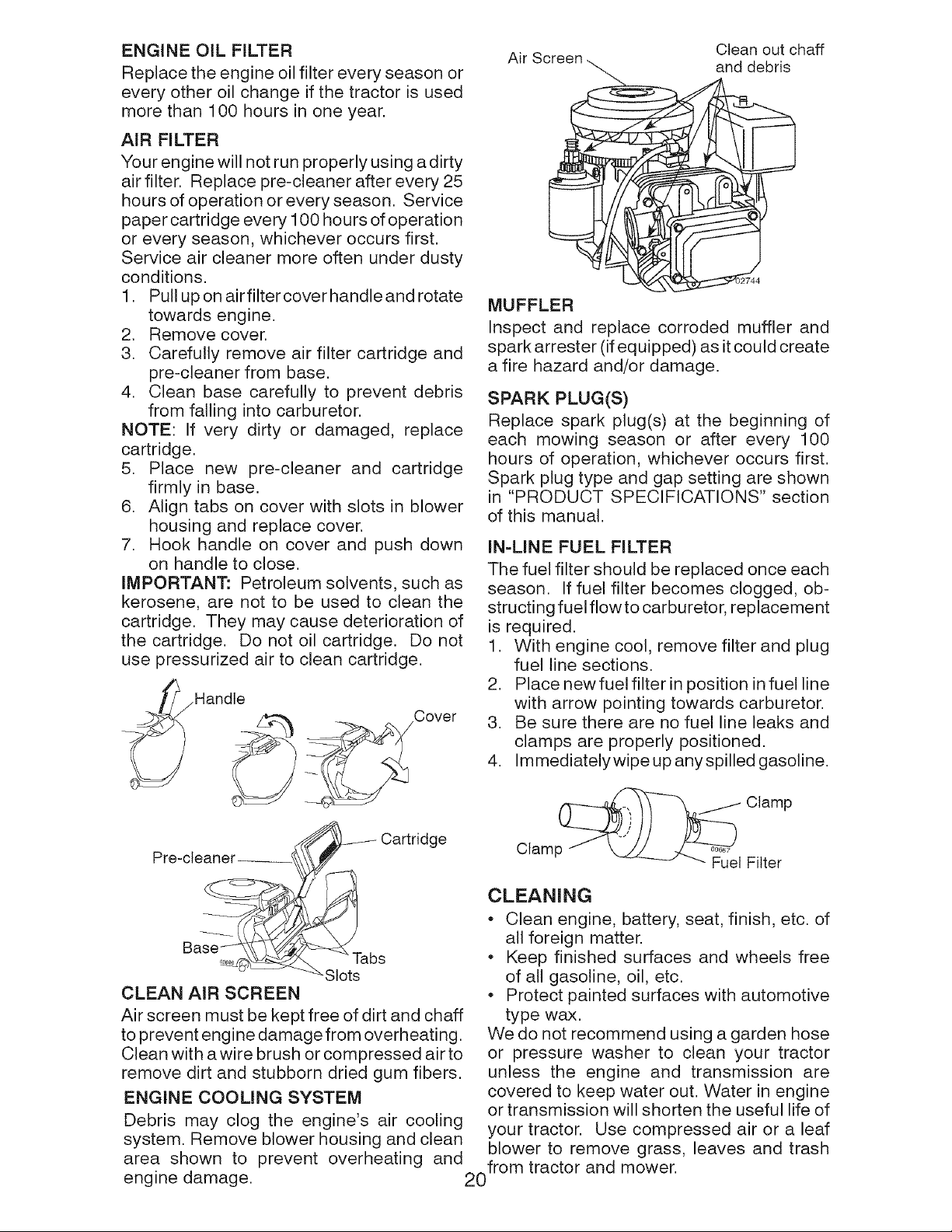 ENGINE OIL FILTER

Replace the engine oil filter every season or every other oil change if the tractor is used more than 100 hours in one year.

AIR FILTER

Your engine will not run properly using a dirty air filter. Replace pre-cleaner after every 25 hours of operation or every season. Service paper cartridge every 100 hours of operation or every season, whichever occurs first. Service air cleaner more often under dusty conditions.

1. Pull up on air filter cover handle and rotate towards engine.
2. Remove cover.
3. Carefully remove air filter cartridge and pre-cleaner from base.
4. Clean base carefully to prevent debris from falling into carburetor.

NOTE: If very dirty or damaged, replace cartridge.

5. Place new pre-cleaner and cartridge firmly in base.
6. Align tabs on cover with slots in blower housing and replace cover.
7. Hook handle on cover and push down on handle to close.

IMPORTANT: Petroleum solvents, such as kerosene, are not to be used to clean the cartridge. They may cause deterioration of the cartridge. Do not oil cartridge. Do not use pressurized air to clean cartridge.

Handle

Cover

Cartridge

Pre-cleaner

Base

Tabs

Slots

CLEAN AIR SCREEN

Air screen must be kept free of dirt and chaff to prevent engine damage from overheating. Clean with a wire brush or compressed air to remove dirt and stubborn dried gum fibers.

ENGINE COOLING SYSTEM

Debris may clog the engine's air cooling system. Remove blower housing and clean area shown to prevent overheating and engine damage.

Air Screen

Clean out chaff and debris

MUFFLER

Inspect and replace corroded muffler and spark arrester (if equipped) as it could create a fire hazard and/or damage.

SPARK PLUG(S)

Replace spark plug(s) at the beginning of each mowing season or after every 100 hours of operation, whichever occurs first. Spark plug type and gap setting are shown in "PRODUCT SPECIFICATIONS" section of this manual.

IN-LINE FUEL FILTER

The fuel filter should be replaced once each season. If fuel filter becomes clogged, obstructing fuel flow to carburetor, replacement is required.

1. With engine cool, remove filter and plug fuel line sections.
2. Place new fuel filter in position in fuel line with arrow pointing towards carburetor.
3. Be sure there are no fuel line leaks and clamps are properly positioned.
4. Immediately wipe up any spilled gasoline.

Clamp

Clamp

Fuel Filter

CLEANING

• Clean engine, battery, seat, finish, etc. of all foreign matter.
• Keep finished surfaces and wheels free of all gasoline, oil, etc.
• Protect painted surfaces with automotive type wax.

We do not recommend using a garden hose or pressure washer to clean your tractor unless the engine and transmission are covered to keep water out. Water in engine or transmission will shorten the useful life of your tractor. Use compressed air or a leaf blower to remove grass, leaves and trash from tractor and mower.

20